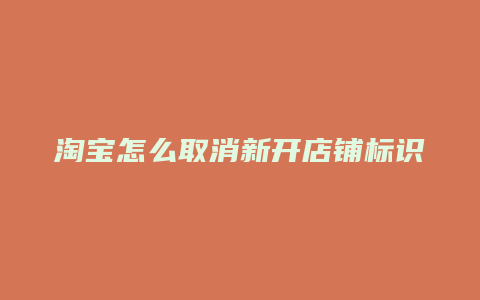 淘宝怎么取消新开店铺标识